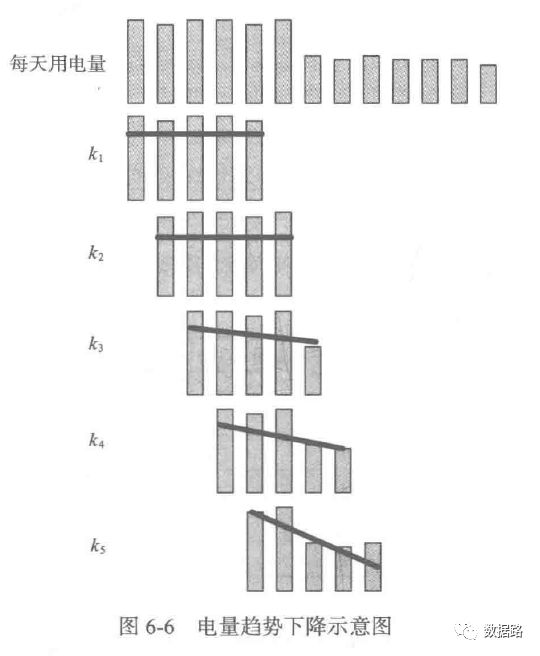 每天用电量

$k_1$

$k_2$

$k_3$

$k_4$

$k_5$

图 6-6 电量趋势下降示意图

数据路